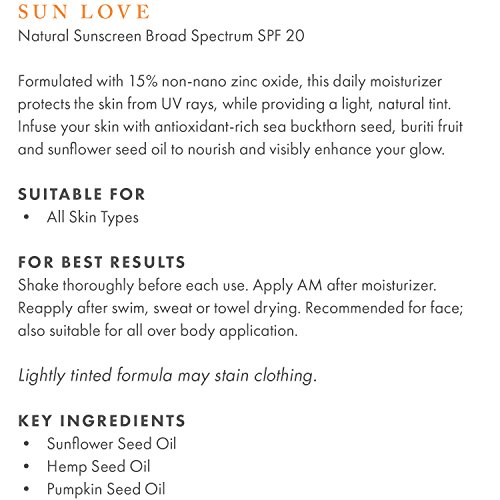 SUN LOVE
Natural Sunscreen Broad Spectrum SPF 20

Formulated with 15% non-nano zinc oxide, this daily moisturizer protects the skin from UV rays, while providing a light, natural tint. Infuse your skin with antioxidant-rich sea buckthorn seed, buriti fruit and sunflower seed oil to nourish and visibly enhance your glow.

SUITABLE FOR
• All Skin Types

FOR BEST RESULTS
Shake thoroughly before each use. Apply AM after moisturizer. Reapply after swim, sweat or towel drying. Recommended for face; also suitable for all over body application.

Lightly tinted formula may stain clothing.

KEY INGREDIENTS
• Sunflower Seed Oil
• Hemp Seed Oil
• Pumpkin Seed Oil